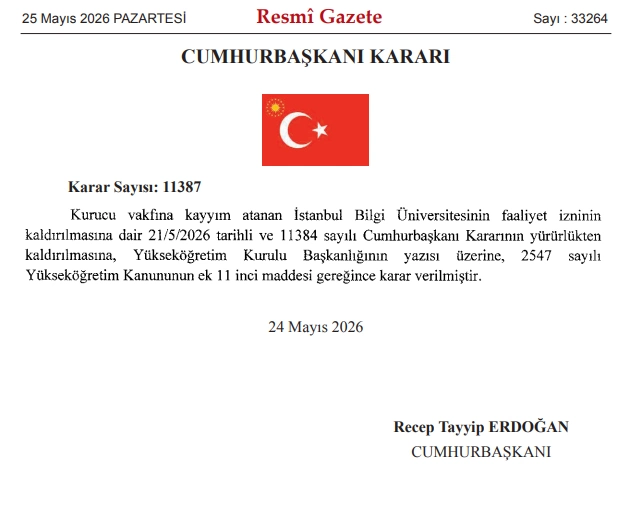 25 Mayıs 2026 PAZARTESİ Resmî Gazete Sayı : 33264

CUMHURBAŞKANI KARARI

Karar Sayısı: 11387

Kurucu vakfına kayyım atanan İstanbul Bilgi Üniversitesinin faaliyet izninin kaldırılmasına dair 21/5/2026 tarihli ve 11384 sayılı Cumhurbaşkanı Kararının yürürlükten kaldırılmasına, Yükseköğretim Kurulu Başkanlığının yazısı üzerine, 2547 sayılı Yükseköğretim Kanununun ek 11 inci maddesi gereğince karar verilmiştir.

24 Mayıs 2026

Recep Tayyip ERDOĞAN
CUMHURBAŞKANI